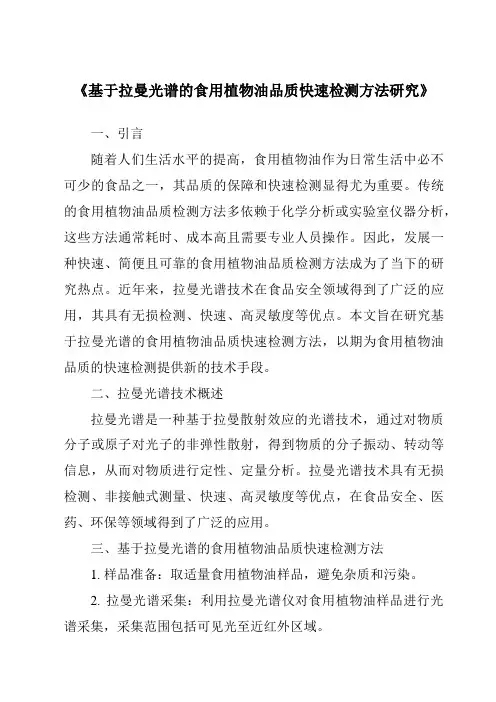 《基于拉曼光谱的食用植物油品质快速检测方法研究》

一、引言

随着人们生活水平的提高，食用植物油作为日常生活中必不可少的食品之一，其品质的保障和快速检测显得尤为重要。传统的食用植物油品质检测方法多依赖于化学分析或实验室仪器分析，这些方法通常耗时、成本高且需要专业人员操作。因此，发展一种快速、简便且可靠的食用植物油品质检测方法成为了当下的研究热点。近年来，拉曼光谱技术在食品安全领域得到了广泛的应用，其具有无损检测、快速、高灵敏度等优点。本文旨在研究基于拉曼光谱的食用植物油品质快速检测方法，以期为食用植物油品质的快速检测提供新的技术手段。

二、拉曼光谱技术概述

拉曼光谱是一种基于拉曼散射效应的光谱技术，通过对物质分子或原子对光子的非弹性散射，得到物质的分子振动、转动等信息，从而对物质进行定性、定量分析。拉曼光谱技术具有无损检测、非接触式测量、快速、高灵敏度等优点，在食品安全、医药、环保等领域得到了广泛的应用。

三、基于拉曼光谱的食用植物油品质快速检测方法

1. 样品准备：取适量食用植物油样品，避免杂质和污染。

2. 拉曼光谱采集：利用拉曼光谱仪对食用植物油样品进行光谱采集，采集范围包括可见光至近红外区域。